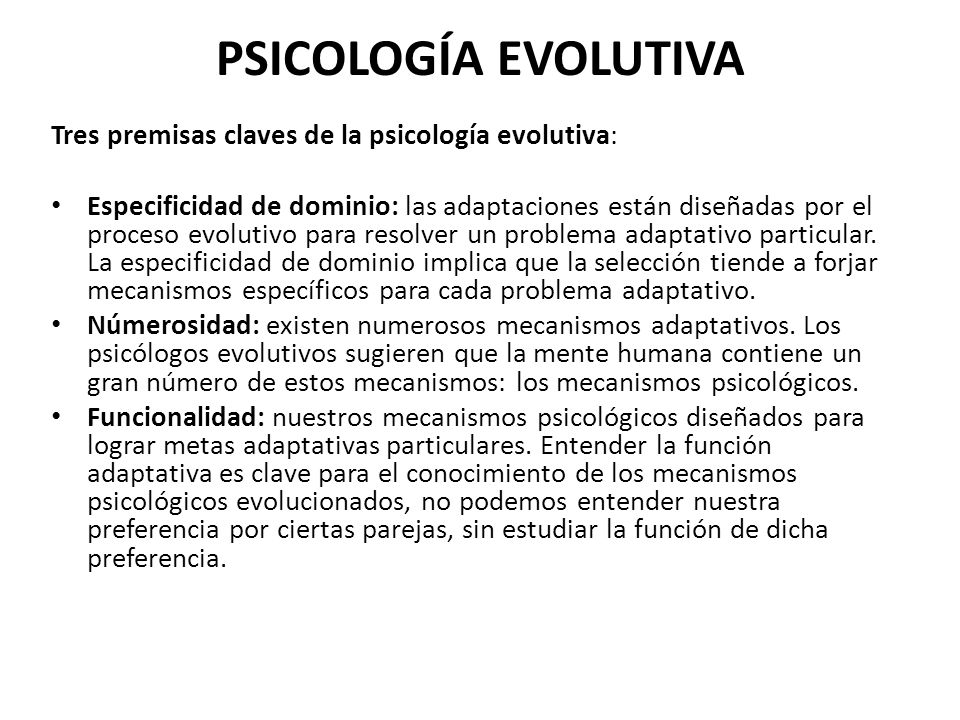 PSICOLOGÍA EVOLUTIVA

Tres premisas claves de la psicología evolutiva:

• Especificidad de dominio: las adaptaciones están diseñadas por el proceso evolutivo para resolver un problema adaptativo particular. La especificidad de dominio implica que la selección tiende a forjar mecanismos específicos para cada problema adaptativo.
• Númerosidad: existen numerosos mecanismos adaptativos. Los psicólogos evolutivos sugieren que la mente humana contiene un gran número de estos mecanismos: los mecanismos psicológicos.
• Funcionalidad: nuestros mecanismos psicológicos diseñados para lograr metas adaptativas particulares. Entender la función adaptativa es clave para el conocimiento de los mecanismos psicológicos evolucionados, no podemos entender nuestra preferencia por ciertas parejas, sin estudiar la función de dicha preferencia.